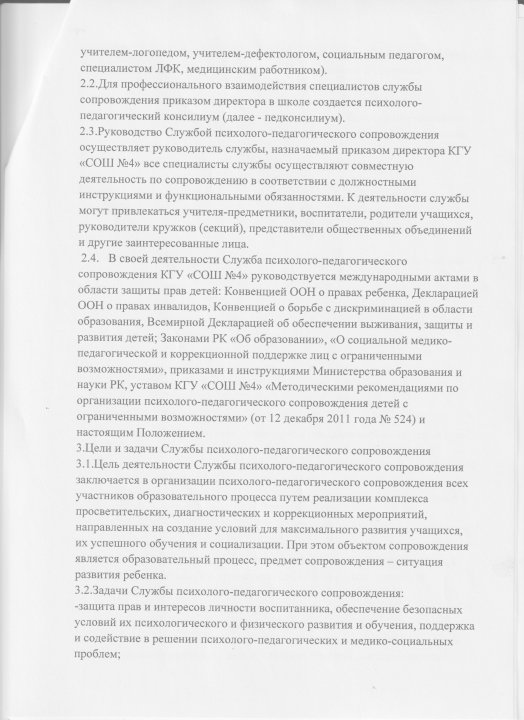 учителем-логопедом, учителем-дефектологом, социальным педагогом, специалистом ЛФК, медицинским работником).
2.2.Для профессионального взаимодействия специалистов службы сопровождения приказом директора в школе создается психолого-педагогический консилиум (далее - педконсилиум).
2.3.Руководство Службой психолого-педагогического сопровождения осуществляет руководитель службы, назначаемый приказом директора КГУ «СОШ №4» все специалисты службы осуществляют совместную деятельность по сопровождению в соответствии с должностными инструкциями и функциональными обязанностями. К деятельности службы могут привлекаться учителя-предметники, воспитатели, родители учащихся, руководители кружков (секций), представители общественных объединений и другие заинтересованные лица.
2.4. В своей деятельности Служба психолого-педагогического сопровождения КГУ «СОШ №4» руководствуется международными актами в области защиты прав детей: Конвенцией ООН о правах ребенка, Декларацией ООН о правах инвалидов, Конвенцией о борьбе с дискриминацией в области образования, Всемирной Декларацией об обеспечении выживания, защиты и развития детей; Законами РК «Об образовании», «О социальной медико-педагогической и коррекционной поддержке лиц с ограниченными возможностями», приказами и инструкциями Министерства образования и науки РК, уставом КГУ «СОШ №4» «Методическими рекомендациями по организации психолого-педагогического сопровождения детей с ограниченными возможностями» (от 12 декабря 2011 года № 524) и настоящим Положением.
3.Цели и задачи Службы психолого-педагогического сопровождения
3.1.Цель деятельности Службы психолого-педагогического сопровождения заключается в организации психолого-педагогического сопровождения всех участников образовательного процесса путем реализации комплекса просветительских, диагностических и коррекционных мероприятий, направленных на создание условий для максимального развития учащихся, их успешного обучения и социализации. При этом объектом сопровождения является образовательный процесс, предмет сопровождения – ситуация развития ребенка.
3.2.Задачи Службы психолого-педагогического сопровождения:
-защита прав и интересов личности воспитанника, обеспечение безопасных условий их психологического и физического развития и обучения, поддержка и содействие в решении психолого-педагогических и медико-социальных проблем;